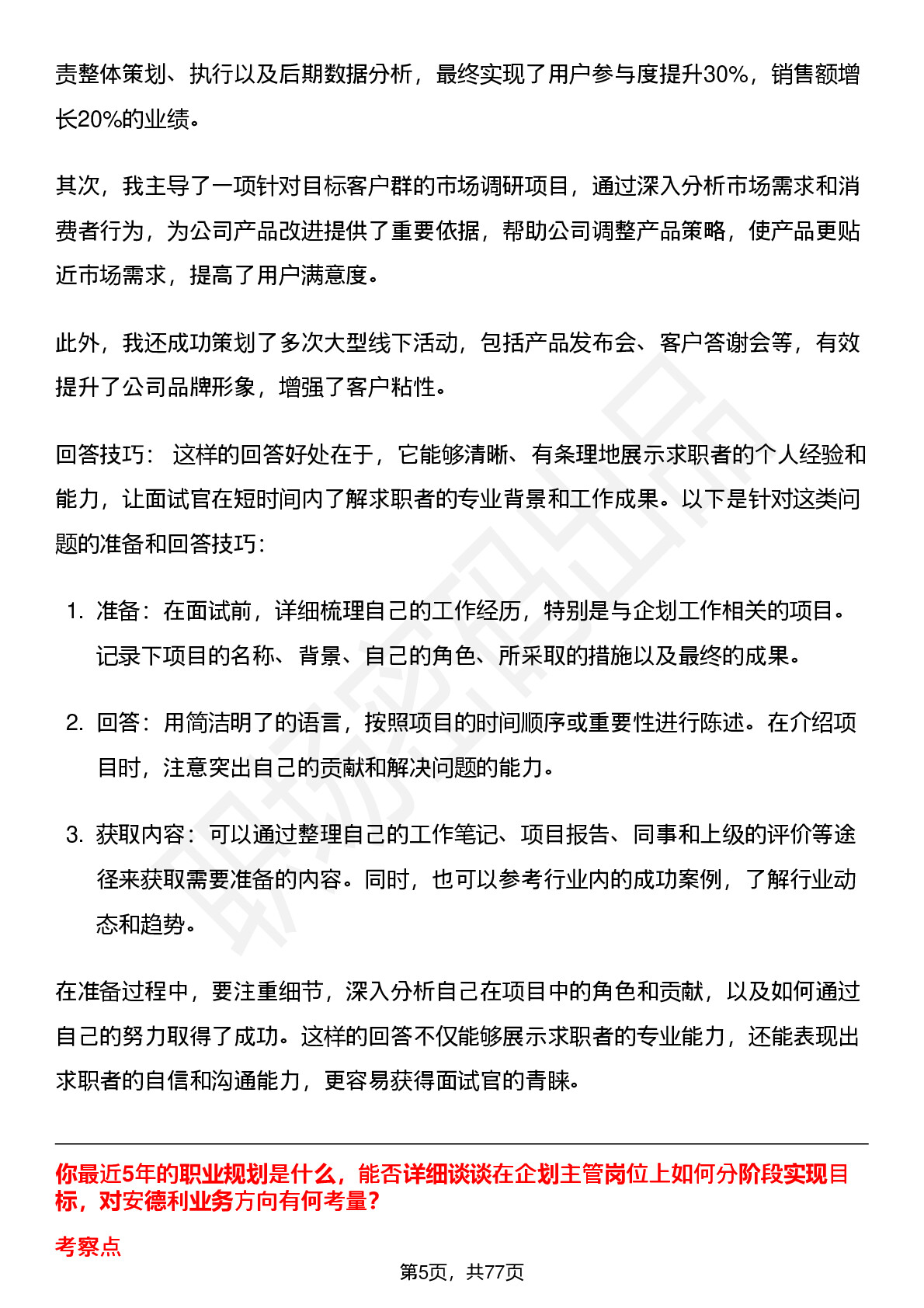 责整体策划、执行以及后期数据分析，最终实现了用户参与度提升30%，销售额增长20%的业绩。

其次，我主导了一项针对目标客户群的市场调研项目，通过深入分析市场需求和消费者行为，为公司产品改进提供了重要依据，帮助公司调整产品策略，使产品更贴近市场需求，提高了用户满意度。

此外，我还成功策划了多次大型线下活动，包括产品发布会、客户答谢会等，有效提升了公司品牌形象，增强了客户粘性。

回答技巧： 这样的回答好处在于，它能够清晰、有条理地展示求职者的个人经验和能力，让面试官在短时间内了解求职者的专业背景和工作成果。以下是针对这类问题的准备和回答技巧：

1. 准备：在面试前，详细梳理自己的工作经历，特别是与企划工作相关的项目。记录下项目的名称、背景、自己的角色、所采取的措施以及最终的成果。

2. 回答：用简洁明了的语言，按照项目的时间顺序或重要性进行陈述。在介绍项目时，注意突出自己的贡献和解决问题的能力。

3. 获取内容：可以通过整理自己的工作笔记、项目报告、同事和上级的评价等途径来获取需要准备的内容。同时，也可以参考行业内的成功案例，了解行业动态和趋势。

在准备过程中，要注重细节，深入分析自己在项目中的角色和贡献，以及如何通过自己的努力取得了成功。这样的回答不仅能够展示求职者的专业能力，还能表现出求职者的自信和沟通能力，更容易获得面试官的青睐。

你最近5年的职业规划是什么，能否详细谈谈在企划主管岗位上如何分阶段实现目标，对安德利业务方向有何考量？

考察点

第5页，共77页